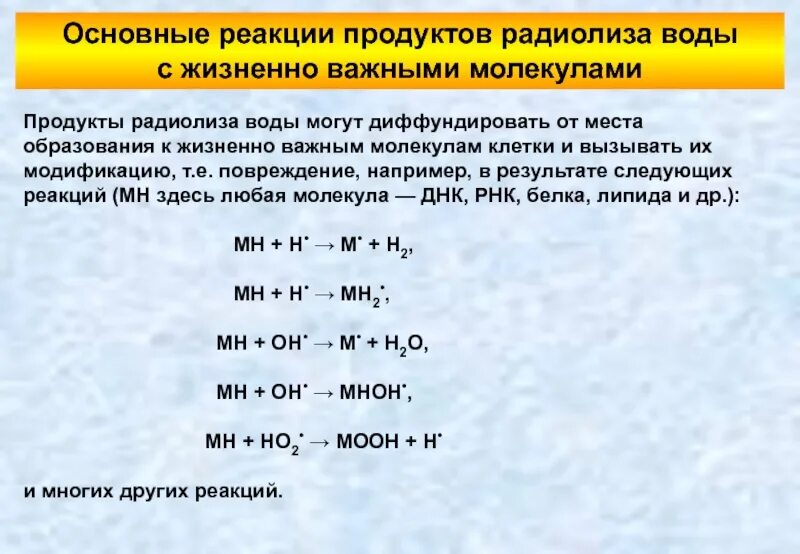 Основные реакции продуктов радиолиза воды с жизненно важными молекулами

Продукты радиолиза воды могут диффундировать от места образования к жизненно важным молекулам клетки и вызывать их модификацию, т.е. повреждение, например, в результате следующих реакций (МН здесь любая молекула — ДНК, РНК, белка, липида и др.):

$MH + H^{\bullet} \rightarrow M^{\bullet} + H_2$,

$MH + H^{\bullet} \rightarrow MH_2^{\bullet}$,

$MH + OH^{\bullet} \rightarrow M^{\bullet} + H_2O$,

$MH + OH^{\bullet} \rightarrow MHOH^{\bullet}$,

$MH + HO_2^{\bullet} \rightarrow MOOH + H^{\bullet}$

и многих других реакций.